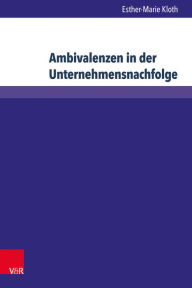 Esther-Marie Kloth

Ambivalenzen in der Unternehmensnachfolge

V&R